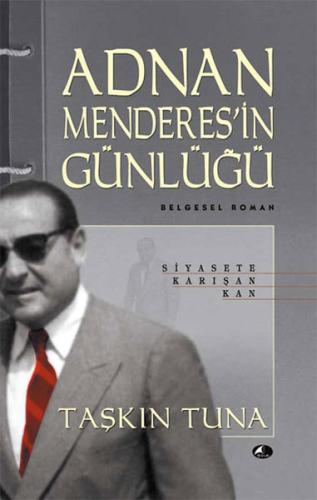 ADNAN MENDERES'İN GÜNLÜĞÜ

BELGESEL ROMAN

SİYASETE KARIŞAN KAN

TAŞKIN TUNA